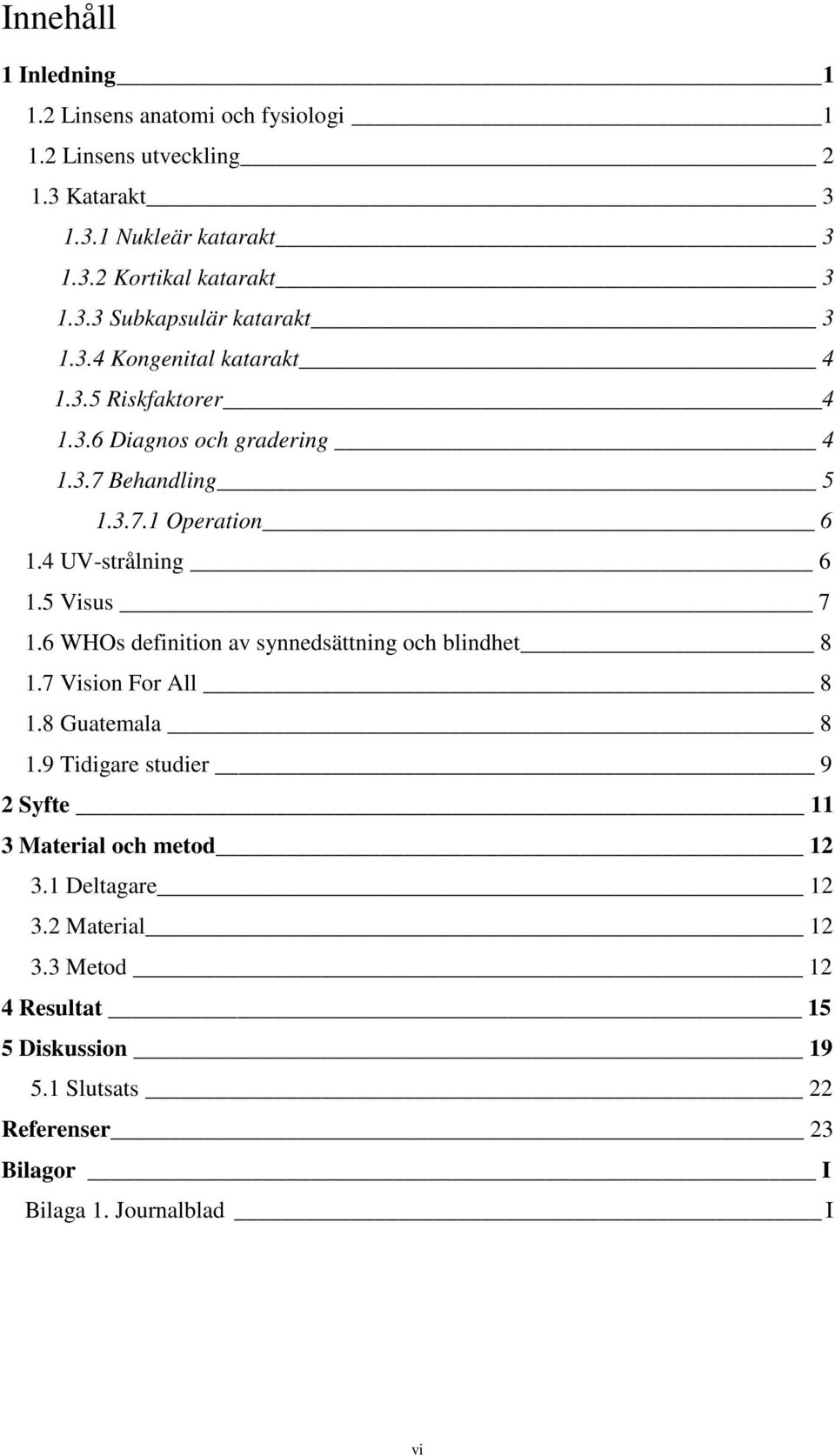 Innehåll

1 Inledning 1

1.2 Linsens anatomi och fysiologi 1

1.2 Linsens utveckling 2

1.3 Katarakt 3

1.3.1 Nukleär katarakt 3

1.3.2 Kortikal katarakt 3

1.3.3 Subkapsulär katarakt 3

1.3.4 Kongenital katarakt 4

1.3.5 Riskfaktorer 4

1.3.6 Diagnos och gradering 4

1.3.7 Behandling 5

1.3.7.1 Operation 6

1.4 UV-strålning 6

1.5 Visus 7

1.6 WHOs definition av synnedsättning och blindhet 8

1.7 Vision For All 8

1.8 Guatemala 8

1.9 Tidigare studier 9

2 Syfte 11

3 Material och metod 12

3.1 Deltagare 12

3.2 Material 12

3.3 Metod 12

4 Resultat 15

5 Diskussion 19

5.1 Slutsats 22

Referenser 23

Bilagor I

Bilaga 1. Journalblad I

vi